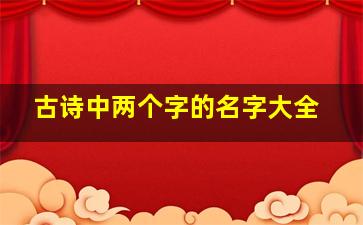 古诗中两个字的名字大全